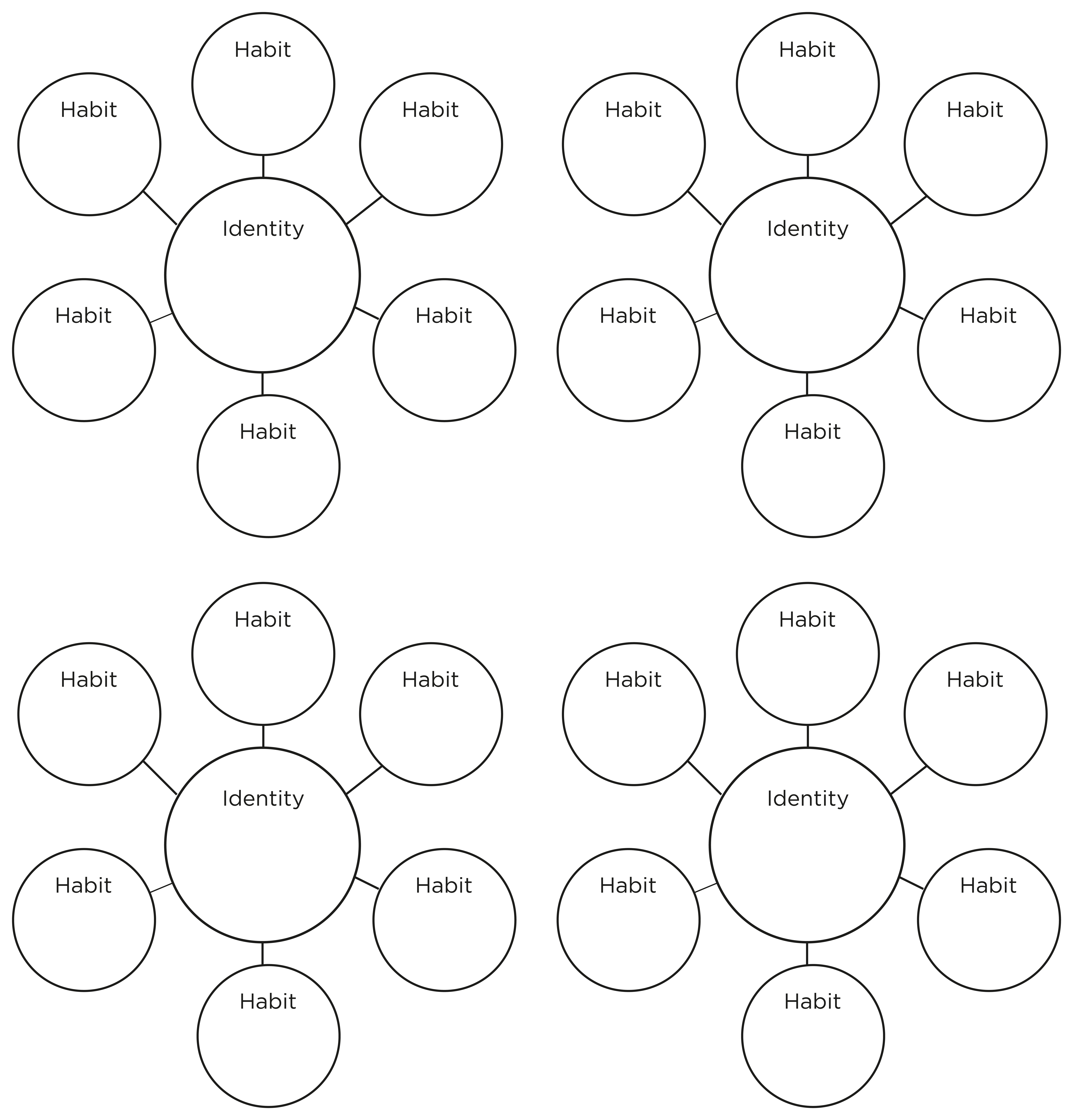 Habit

Habit

Habit

Identity

Habit

Habit

Habit

Habit

Habit

Habit

Identity

Habit

Habit

Habit

Habit

Habit

Habit

Identity

Habit

Habit

Habit

Habit

Habit

Habit

Identity

Habit

Habit

Habit